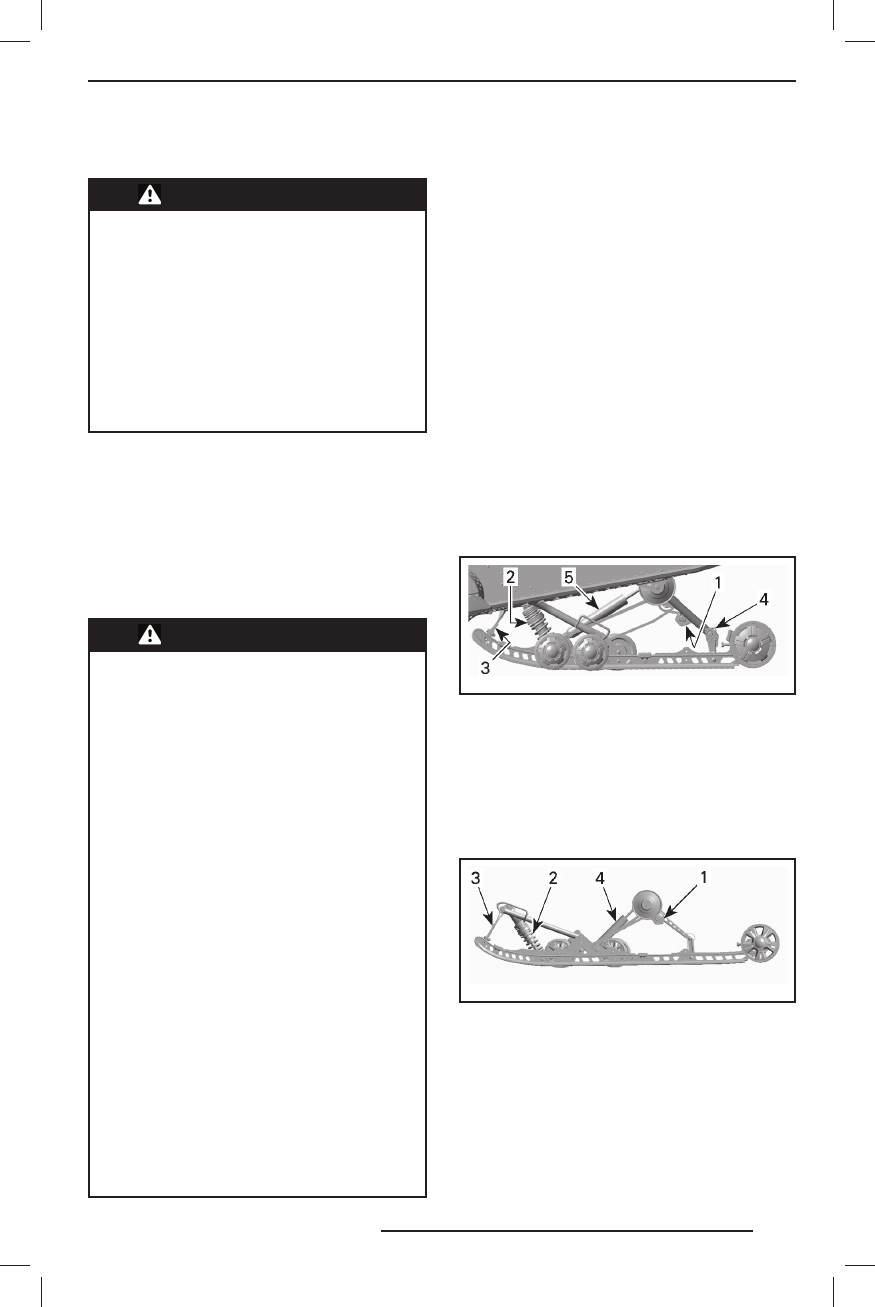 2
5
1
4
3

3
2
4
1